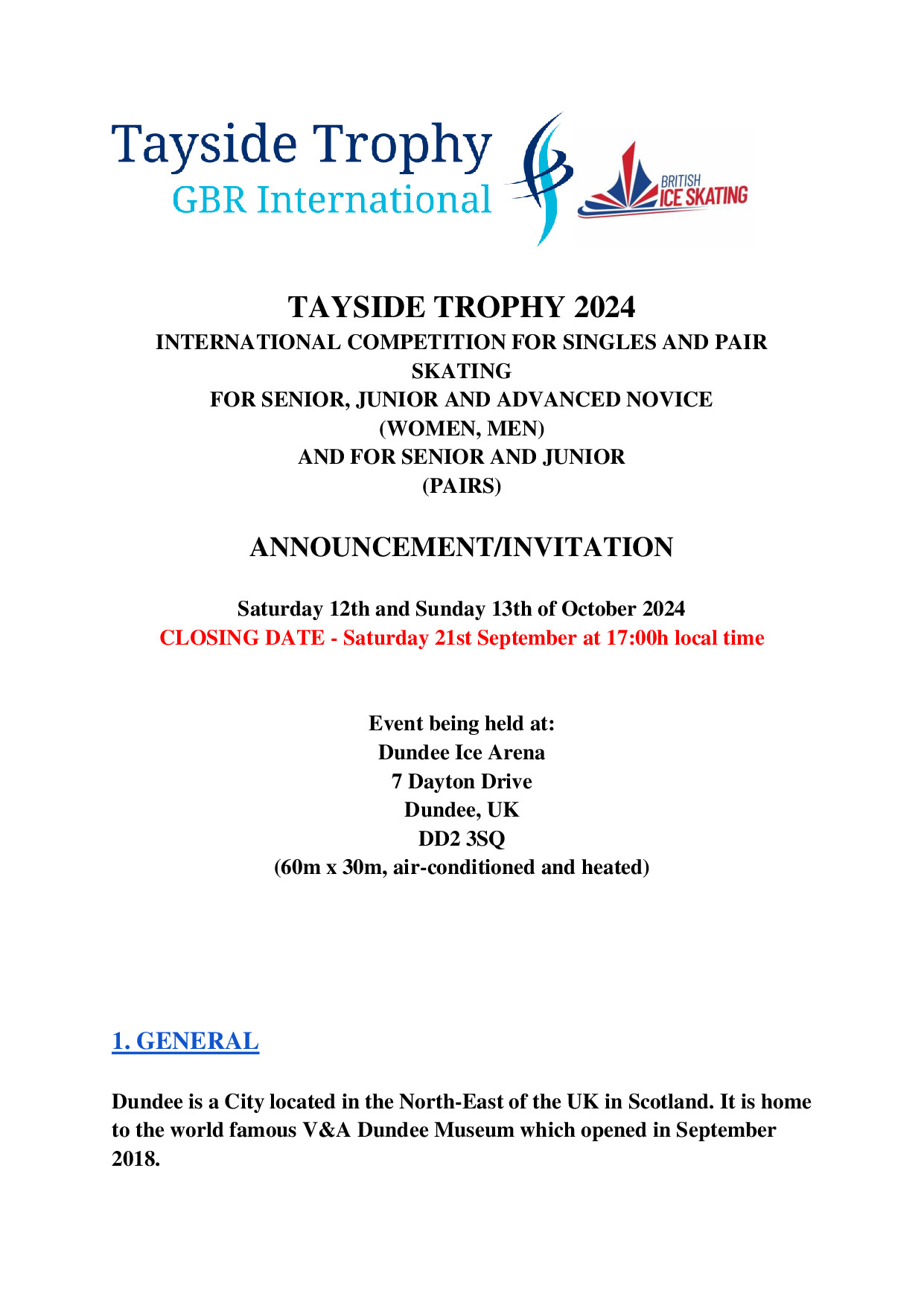 Tayside Trophy
GBR International

BRITISH ICE SKATING

TAYSIDE TROPHY 2024
INTERNATIONAL COMPETITION FOR SINGLES AND PAIR SKATING
FOR SENIOR, JUNIOR AND ADVANCED NOVICE
(WOMEN, MEN)
AND FOR SENIOR AND JUNIOR
(PAIRS)

ANNOUNCEMENT/INVITATION

Saturday 12th and Sunday 13th of October 2024
CLOSING DATE - Saturday 21st September at 17:00h local time

Event being held at:
Dundee Ice Arena
7 Dayton Drive
Dundee, UK
DD2 3SQ
(60m x 30m, air-conditioned and heated)

1. GENERAL

Dundee is a City located in the North-East of the UK in Scotland. It is home to the world famous V&A Dundee Museum which opened in September 2018.